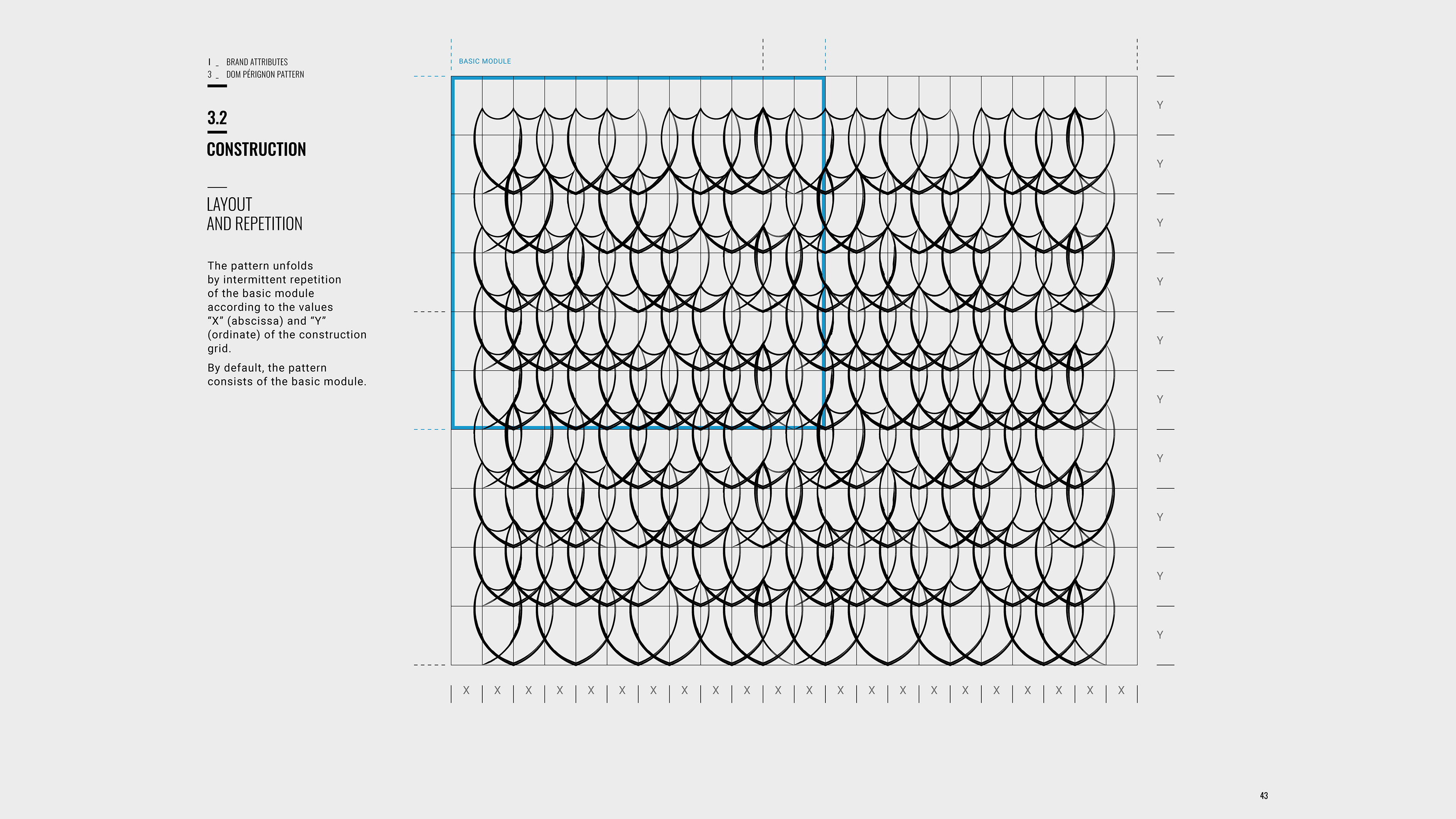 I _ BRAND ATTRIBUTES
3 _ DOM PÉRIGNON PATTERN

3.2

CONSTRUCTION

LAYOUT
AND REPETITION

The pattern unfolds by intermittent repetition of the basic module according to the values "X" (abscissa) and "Y" (ordinate) of the construction grid.

By default, the pattern consists of the basic module.

BASIC MODULE

Y
Y
Y
Y
Y
Y
Y
Y
Y
Y

X X X X X X X X X X X X X X X X X X X X X X

43